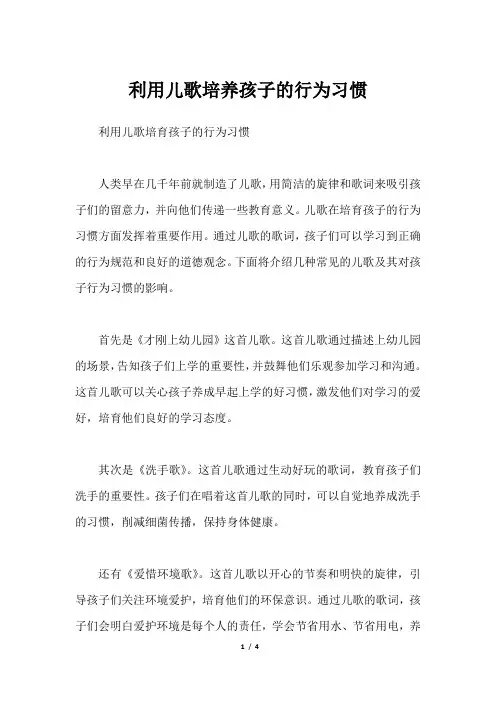 利用儿歌培养孩子的行为习惯

利用儿歌培育孩子的行为习惯

人类早在几千年前就制造了儿歌，用简洁的旋律和歌词来吸引孩子们的留意力，并向他们传递一些教育意义。儿歌在培育孩子的行为习惯方面发挥着重要作用。通过儿歌的歌词，孩子们可以学习到正确的行为规范和良好的道德观念。下面将介绍几种常见的儿歌及其对孩子行为习惯的影响。

首先是《才刚上幼儿园》这首儿歌。这首儿歌通过描述上幼儿园的场景，告知孩子们上学的重要性，并鼓舞他们乐观参加学习和沟通。这首儿歌可以关心孩子养成早起上学的好习惯，激发他们对学习的爱好，培育他们良好的学习态度。

其次是《洗手歌》。这首儿歌通过生动好玩的歌词，教育孩子们洗手的重要性。孩子们在唱着这首儿歌的同时，可以自觉地养成洗手的习惯，削减细菌传播，保持身体健康。

还有《爱惜环境歌》。这首儿歌以开心的节奏和明快的旋律，引导孩子们关注环境爱护，培育他们的环保意识。通过儿歌的歌词，孩子们会明白爱护环境是每个人的责任，学会节省用水、节省用电，养

1 / 4